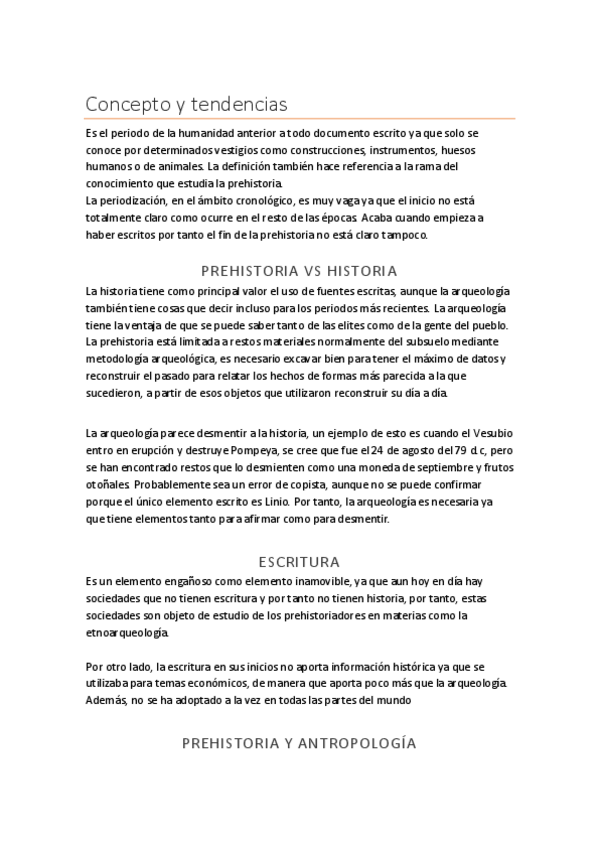 Concepto y tendencias

Es el periodo de la humanidad anterior a todo documento escrito ya que solo se conoce por determinados vestigios como construcciones, instrumentos, huesos humanos o de animales. La definición también hace referencia a la rama del conocimiento que estudia la prehistoria.
La periodización, en el ámbito cronológico, es muy vaga ya que el inicio no está totalmente claro como ocurre en el resto de las épocas. Acaba cuando empieza a haber escritos por tanto el fin de la prehistoria no está claro tampoco.

PREHISTORIA VS HISTORIA

La historia tiene como principal valor el uso de fuentes escritas, aunque la arqueología también tiene cosas que decir incluso para los periodos más recientes. La arqueología tiene la ventaja de que se puede saber tanto de las elites como de la gente del pueblo. La prehistoria está limitada a restos materiales normalmente del subsuelo mediante metodología arqueológica, es necesario excavar bien para tener el máximo de datos y reconstruir el pasado para relatar los hechos de formas más parecida a la que sucedieron, a partir de esos objetos que utilizaron reconstruir su día a día.

La arqueología parece desmentir a la historia, un ejemplo de esto es cuando el Vesubio entro en erupción y destruye Pompeya, se cree que fue el 24 de agosto del 79 d.c, pero se han encontrado restos que lo desmienten como una moneda de septiembre y frutos otoñales. Probablemente sea un error de copista, aunque no se puede confirmar porque el único elemento escrito es Linio. Por tanto, la arqueología es necesaria ya que tiene elementos tanto para afirmar como para desmentir.

ESCRITURA

Es un elemento engañoso como elemento inamovible, ya que aun hoy en día hay sociedades que no tienen escritura y por tanto no tienen historia, por tanto, estas sociedades son objeto de estudio de los prehistoriadores en materias como la etnoarqueología.

Por otro lado, la escritura en sus inicios no aporta información histórica ya que se utilizaba para temas económicos, de manera que aporta poco más que la arqueología. Además, no se ha adoptado a la vez en todas las partes del mundo

PREHISTORIA Y ANTROPOLOGÍA